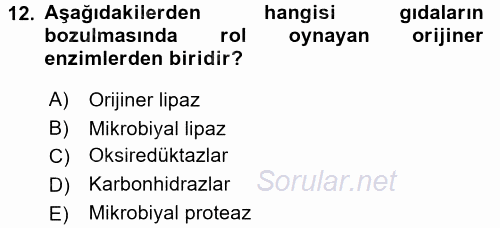 12. Aşağıdakilerden hangisi gıdaların bozulmasında rol oynayan orijiner enzimlerden biridir?

A) Orijiner lipaz
B) Mikrobiyal lipaz
C) Oksiredüktazlar
D) Karbonhidrazlar
E) Mikrobiyal proteaz

Sorular.net